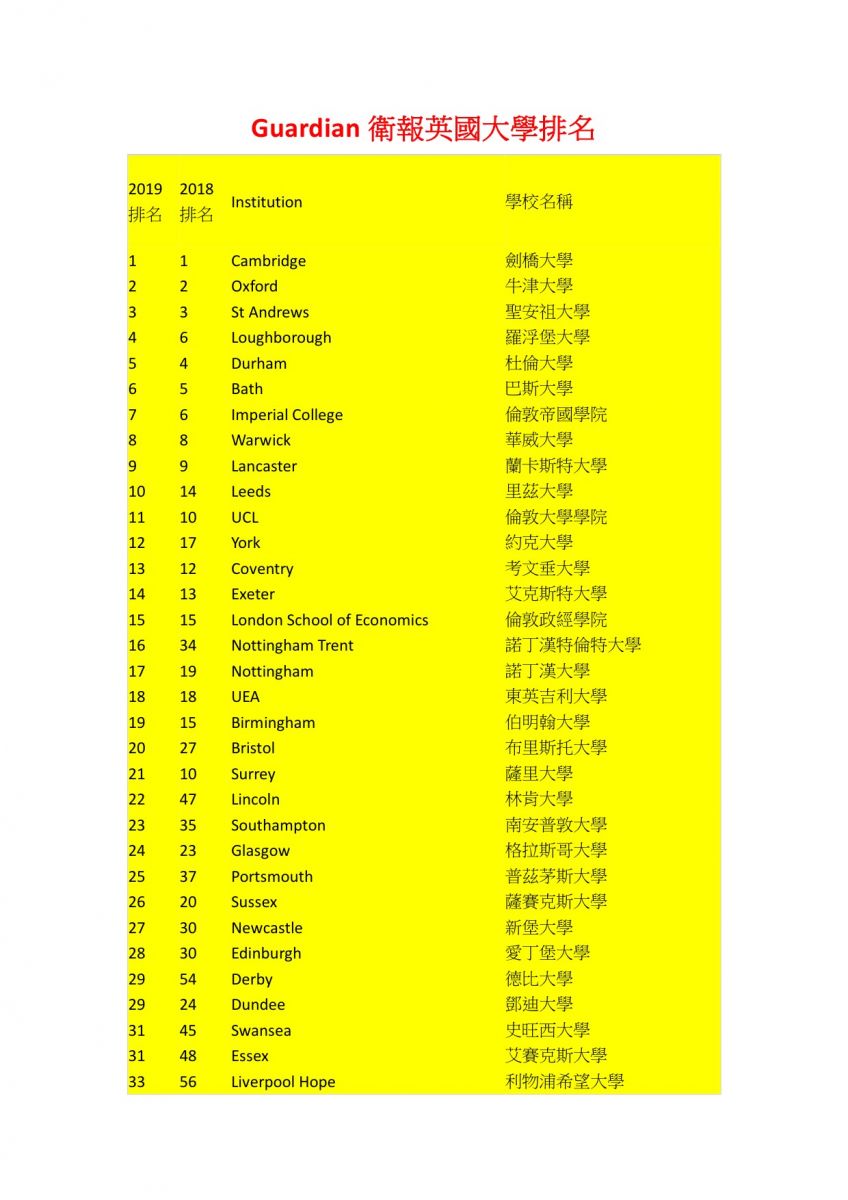 Guardian 衛報英國大學排名

| 2019 排名 | 2018 排名 | Institution | 學校名稱 |
|---|---|---|---|
| 1 | 1 | Cambridge | 劍橋大學 |
| 2 | 2 | Oxford | 牛津大學 |
| 3 | 3 | St Andrews | 聖安祖大學 |
| 4 | 6 | Loughborough | 羅浮堡大學 |
| 5 | 4 | Durham | 杜倫大學 |
| 6 | 5 | Bath | 巴斯大學 |
| 7 | 6 | Imperial College | 倫敦帝國學院 |
| 8 | 8 | Warwick | 華威大學 |
| 9 | 9 | Lancaster | 蘭卡斯特大學 |
| 10 | 14 | Leeds | 里茲大學 |
| 11 | 10 | UCL | 倫敦大學學院 |
| 12 | 17 | York | 約克大學 |
| 13 | 12 | Coventry | 考文垂大學 |
| 14 | 13 | Exeter | 艾克斯特大學 |
| 15 | 15 | London School of Economics | 倫敦政經學院 |
| 16 | 34 | Nottingham Trent | 諾丁漢特倫特大學 |
| 17 | 19 | Nottingham | 諾丁漢大學 |
| 18 | 18 | UEA | 東英吉利大學 |
| 19 | 15 | Birmingham | 伯明翰大學 |
| 20 | 27 | Bristol | 布里斯托大學 |
| 21 | 10 | Surrey | 薩里大學 |
| 22 | 47 | Lincoln | 林肯大學 |
| 23 | 35 | Southampton | 南安普敦大學 |
| 24 | 23 | Glasgow | 格拉斯哥大學 |
| 25 | 37 | Portsmouth | 普茲茅斯大學 |
| 26 | 20 | Sussex | 薩賽克斯大學 |
| 27 | 30 | Newcastle | 新堡大學 |
| 28 | 30 | Edinburgh | 愛丁堡大學 |
| 29 | 54 | Derby | 德比大學 |
| 29 | 24 | Dundee | 鄧迪大學 |
| 31 | 45 | Swansea | 史旺西大學 |
| 31 | 48 | Essex | 艾賽克斯大學 |
| 33 | 56 | Liverpool Hope | 利物浦希望大學 |